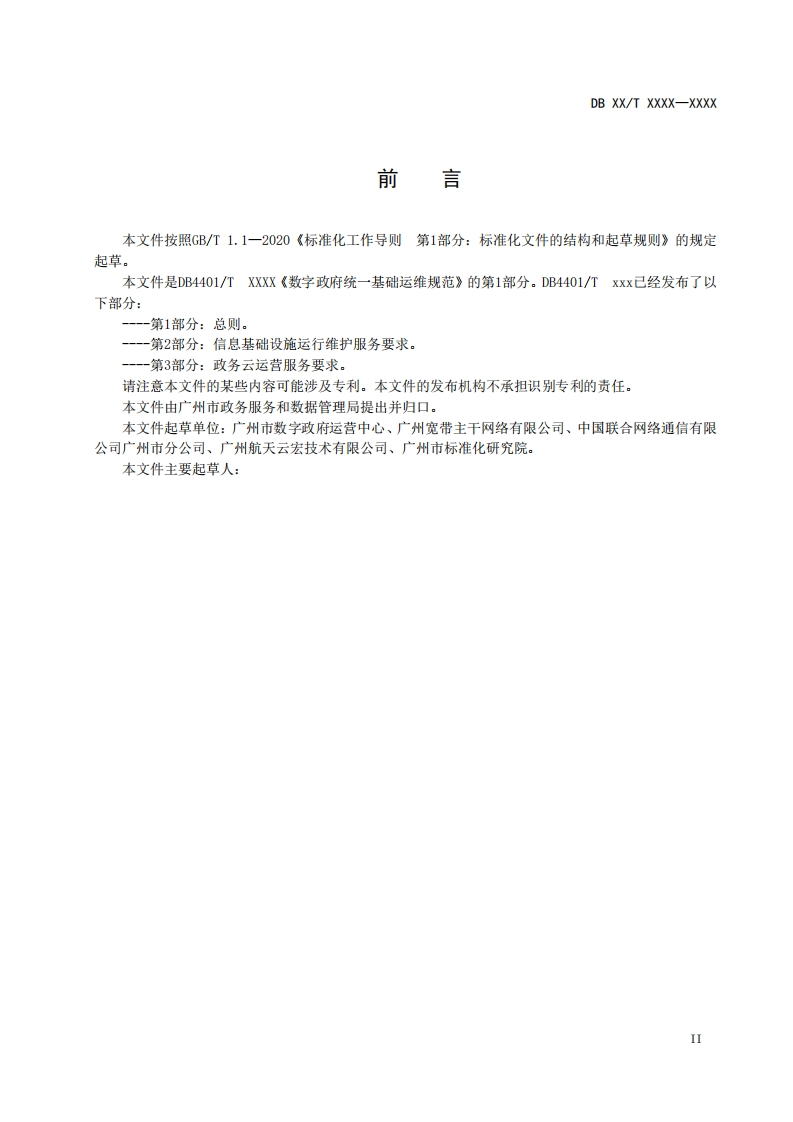 DB XX/T XXXX—XXXX

前　言

本文件按照GB/T 1.1—2020《标准化工作导则　第1部分：标准化文件的结构和起草规则》的规定起草。

本文件是DB4401/T　XXXX《数字政府统一基础运维规范》的第1部分。DB4401/T　xxx已经发布了以下部分：

----第1部分：总则。

----第2部分：信息基础设施运行维护服务要求。

----第3部分：政务云运营服务要求。

请注意本文件的某些内容可能涉及专利。本文件的发布机构不承担识别专利的责任。

本文件由广州市政务服务和数据管理局提出并归口。

本文件起草单位：广州市数字政府运营中心、广州宽带主干网络有限公司、中国联合网络通信有限公司广州市分公司、广州航天云宏技术有限公司、广州市标准化研究院。

本文件主要起草人：

II